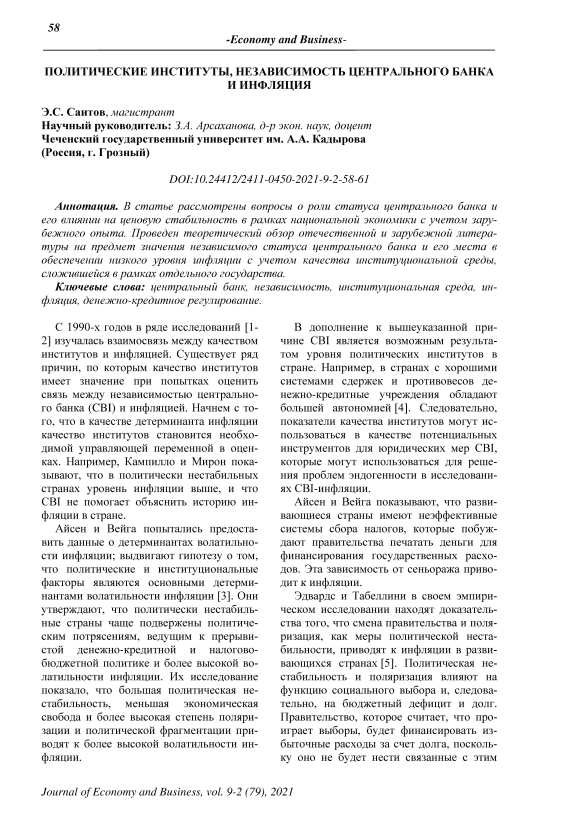 58

-Economy and Business-

ПОЛИТИЧЕСКИЕ ИНСТИТУТЫ, НЕЗАВИСИМОСТЬ ЦЕНТРАЛЬНОГО БАНКА И ИНФЛЯЦИЯ

Э.С. Саитов, магистрант
Научный руководитель: З.А. Арсаханова, д-р экон. наук, доцент
Чеченский государственный университет им. А.А. Кадырова (Россия, г. Грозный)

DOI:10.24412/2411-0450-2021-9-2-58-61

Аннотация. В статье рассмотрены вопросы о роли статуса центрального банка и его влиянии на ценовую стабильность в рамках национальной экономики с учетом зарубежного опыта. Проведен теоретический обзор отечественной и зарубежной литературы на предмет значения независимого статуса центрального банка и его места в обеспечении низкого уровня инфляции с учетом качества институциональной среды, сложившейся в рамках отдельного государства.

Ключевые слова: центральный банк, независимость, институциональная среда, инфляция, денежно-кредитное регулирование.

С 1990-х годов в ряде исследований [1-2] изучалась взаимосвязь между качеством институтов и инфляцией. Существует ряд причин, по которым качество институтов имеет значение при попытках оценить связь между независимостью центрального банка (CBI) и инфляцией. Начнем с того, что в качестве детерминанта инфляции качество институтов становится необходимой управляющей переменной в оценках. Например, Кампилло и Мирон показывают, что в политически нестабильных странах уровень инфляции выше, и что CBI не помогает объяснить историю инфляции в стране.

Айсен и Вейга попытались предоставить данные о детерминантах волатильности инфляции; выдвигают гипотезу о том, что политические и институциональные факторы являются основными детерминантами волатильности инфляции [3]. Они утверждают, что политически нестабильные страны чаще подвержены политическим потрясениям, ведущим к прерывистой денежно-кредитной и налогово-бюджетной политике и более высокой волатильности инфляции. Их исследование показало, что большая политическая нестабильность, меньшая экономическая свобода и более высокая степень поляризации и политической фрагментации приводят к более высокой волатильности инфляции.

В дополнение к вышеуказанной причине CBI является возможным результатом уровня политических институтов в стране. Например, в странах с хорошими системами сдержек и противовесов денежно-кредитные учреждения обладают большей автономией [4]. Следовательно, показатели качества институтов могут использоваться в качестве потенциальных инструментов для юридических мер CBI, которые могут использоваться для решения проблем эндогенности в исследованиях CBI-инфляции.

Айсен и Вейга показывают, что развивающиеся страны имеют неэффективные системы сбора налогов, которые побуждают правительства печатать деньги для финансирования государственных расходов. Эта зависимость от сеньоража приводит к инфляции.

Эдвардс и Табеллини в своем эмпирическом исследовании находят доказательства того, что смена правительства и поляризация, как меры политической нестабильности, приводят к инфляции в развивающихся странах [5]. Политическая нестабильность и поляризация влияют на функцию социального выбора и, следовательно, на бюджетный дефицит и долг. Правительство, которое считает, что проиграет выборы, будет финансировать избыточные расходы за счет долга, поскольку оно не будет нести связанные с этим

Journal of Economy and Business, vol. 9-2 (79), 2021